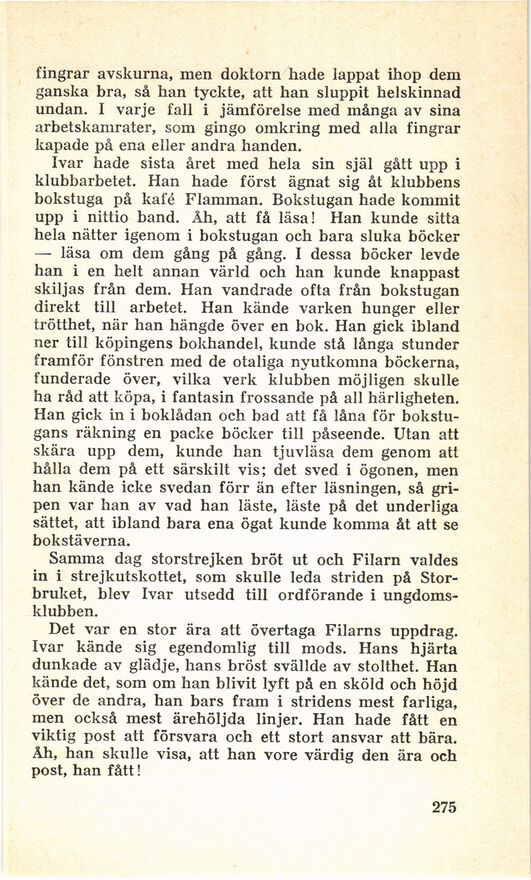 fingrar avskurna, men doktorn hade lappat ihop dem ganska bra, så han tyckte, att han sluppit helskinnad undan. I varje fall i jämförelse med många av sina arbetskamrater, som gingo omkring med alla fingrar kapade på ena eller andra handen.

Ivar hade sista året med hela sin själ gått upp i klubbarbetet. Han hade först ägnat sig åt klubbens bokstuga på kafé Flamman. Bokstugan hade kommit upp i nittio band. Åh, att få läsa! Han kunde sitta hela nätter igenom i bokstugan och bara sluka böcker — läsa om dem gång på gång. I dessa böcker levde han i en helt annan värld och han kunde knappast skiljas från dem. Han vandrade ofta från bokstugan direkt till arbetet. Han kände varken hunger eller trötthet, när han hängde över en bok. Han gick ibland ner till köpingens bokhandel, kunde stå långa stunder framför fönstren med de otaliga nyutkomna böckerna, funderade över, vilka verk klubben möjligen skulle ha råd att köpa, i fantasin frossande på all härligheten. Han gick in i boklådan och bad att få låna för bokstugans räkning en packe böcker till påseende. Utan att skära upp dem, kunde han tjuvläsa dem genom att hålla dem på ett särskilt vis; det sved i ögonen, men han kände icke svedan förr än efter läsningen, så gripen var han av vad han läste, läste på det underliga sättet, att ibland bara ena ögat kunde komma åt att se bokstäverna.

Samma dag storstrejken bröt ut och Filarn valdes in i strejkutskottet, som skulle leda striden på Storbruket, blev Ivar utsedd till ordförande i ungdomsklubben.

Det var en stor ära att övertaga Filarns uppdrag. Ivar kände sig egendomlig till mods. Hans hjärta dunkade av glädje, hans bröst svällde av stolthet. Han kände det, som om han blivit lyft på en sköld och höjd över de andra, han bars fram i stridens mest farliga, men också mest ärehöljda linjer. Han hade fått en viktig post att försvara och ett stort ansvar att bära. Åh, han skulle visa, att han vore värdig den ära och post, han fått!

275